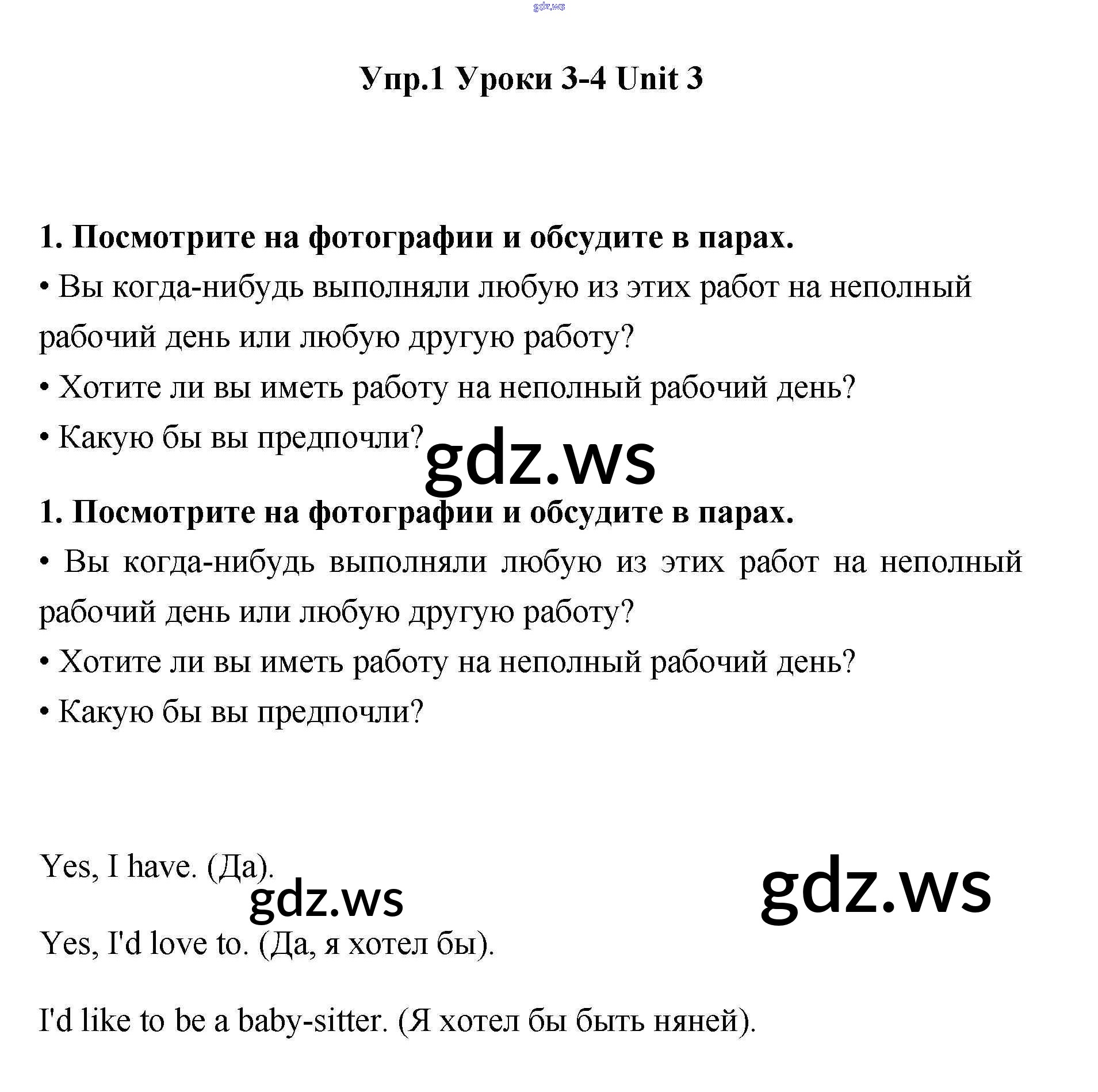 gdz.ws

Упр.1 Уроки 3-4 Unit 3

1. Посмотрите на фотографии и обсудите в парах.
• Вы когда-нибудь выполняли любую из этих работ на неполный рабочий день или любую другую работу?
• Хотите ли вы иметь работу на неполный рабочий день?
• Какую бы вы предпочли?

gdz.ws

1. Посмотрите на фотографии и обсудите в парах.
• Вы когда-нибудь выполняли любую из этих работ на неполный рабочий день или любую другую работу?
• Хотите ли вы иметь работу на неполный рабочий день?
• Какую бы вы предпочли?

Yes, I have. (Да).

gdz.ws

gdz.ws

Yes, I'd love to. (Да, я хотел бы).

I'd like to be a baby-sitter. (Я хотел бы быть няней).